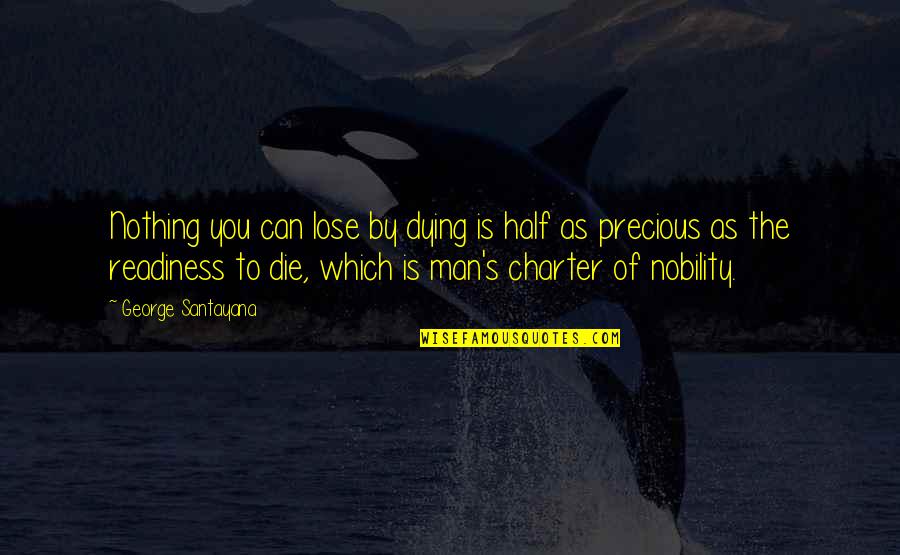 Nothing you can lose by dying is half as precious as the readiness to die, which is man's charter of nobility.

~ George Santayana

WISEFAMOUSQUOTES.COM